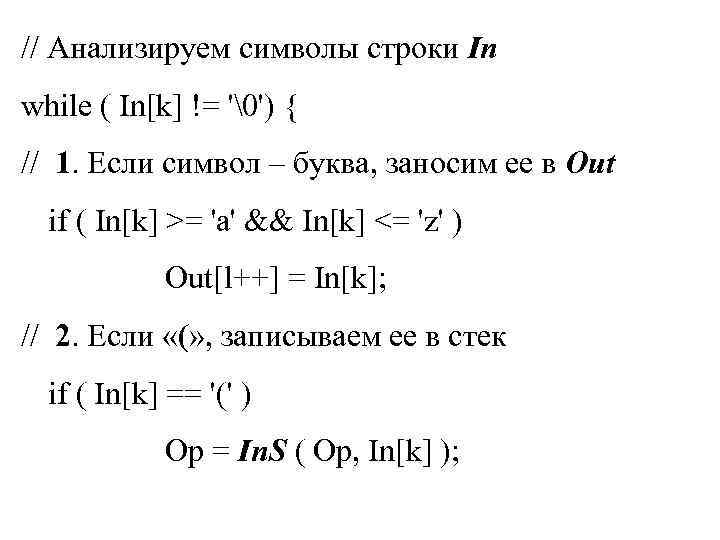 // Анализируем символы строки In

while ( In[k] != '\0') {

// 1. Если символ – буква, заносим ее в Out

if ( In[k] >= 'a' && In[k] <= 'z' )

Out[l++] = In[k];

// 2. Если «(», записываем ее в стек

if ( In[k] == '(' )

Op = InS ( Op, In[k] );